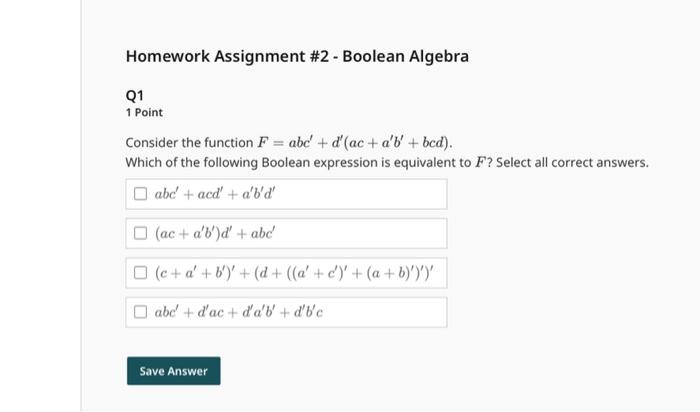 Homework Assignment #2 - Boolean Algebra

Q1
1 Point

Consider the function $F = abc' + d'(ac + a'b' + bcd)$.
Which of the following Boolean expression is equivalent to $F$? Select all correct answers.

☐ $abc' + acd' + a'b'd'$

☐ $(ac + a'b')d' + abc'$

☐ $(c + a' + b')' + (d + ((a' + c')' + (a + b)')')'$

☐ $abc' + d'ac + d'a'b' + d'b'c$

Save Answer